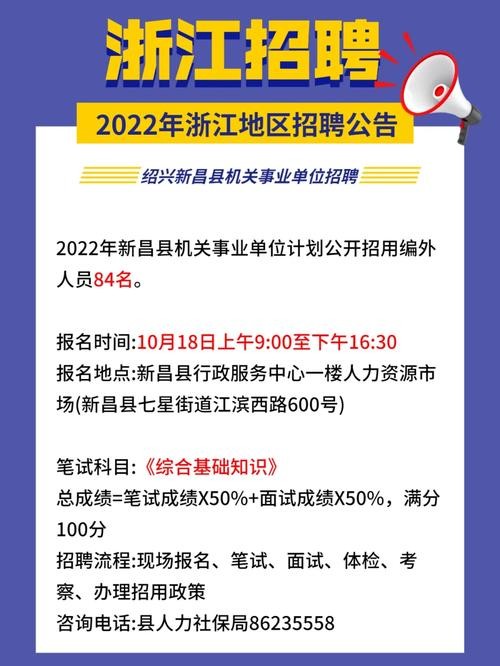 浙江招聘

2022年浙江地区招聘公告

绍兴新昌县机关事业单位招聘

2022年新昌县机关事业单位计划公开招用编外人员84名。

报名时间:10月18日上午9:00至下午16:30
报名地点:新昌县行政服务中心一楼人力资源市场(新昌县七星街道江滨西路600号)

笔试科目:《综合基础知识》
总成绩=笔试成绩X50%+面试成绩X50%，满分100分
招聘流程:现场报名、笔试、面试、体检、考察、办理招用政策
咨询电话:县人力社保局86235558